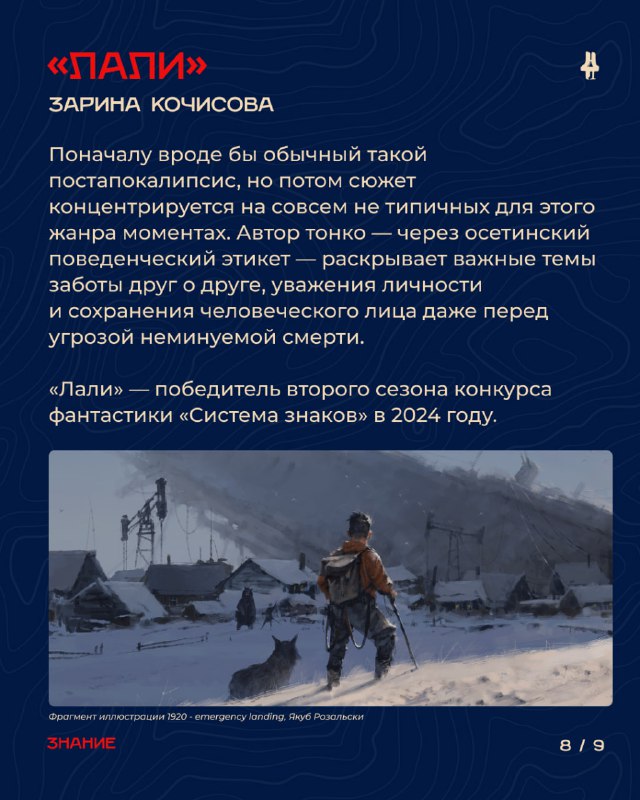 «ЛАЛИ»

ЗАРИНА КОЧИСОВА

Поначалу вроде бы обычный такой постапокалипсис, но потом сюжет концентрируется на совсем не типичных для этого жанра моментах. Автор тонко — через осетинский поведенческий этикет — раскрывает важные темы заботы друг о друге, уважения личности и сохранения человеческого лица даже перед угрозой неминуемой смерти.

«Лали» — победитель второго сезона конкурса фантастики «Система знаков» в 2024 году.

Фрагмент иллюстрации 1920 - emergency landing, Якуб Розальски

ЗНАНИЕ

8 / 9